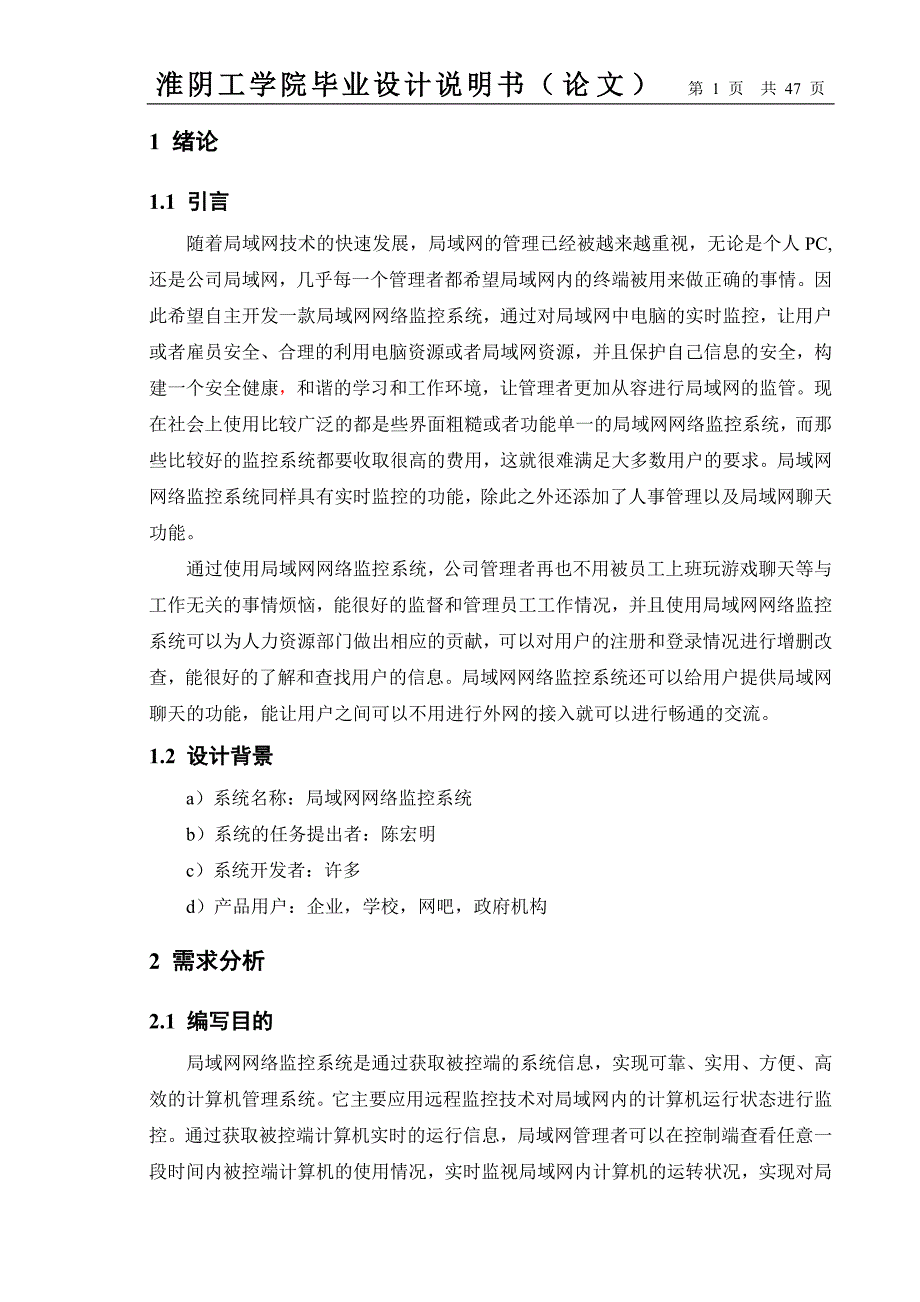 淮阴工学院毕业设计说明书（论文） 第 1 页 共 47 页

1 绪论

1.1 引言

随着局域网技术的快速发展，局域网的管理已经被越来越重视，无论是个人 PC,还是公司局域网，几乎每一个管理者都希望局域网内的终端被用来做正确的事情。因此希望自主开发一款局域网网络监控系统，通过对局域网中电脑的实时监控，让用户或者雇员安全、合理的利用电脑资源或者局域网资源，并且保护自己信息的安全，构建一个安全健康，和谐的学习和工作环境，让管理者更加从容进行局域网的监管。现在社会上使用比较广泛的都是些界面粗糙或者功能单一的局域网网络监控系统，而那些比较好的监控系统都要收取很高的费用，这就很难满足大多数用户的要求。局域网网络监控系统同样具有实时监控的功能，除此之外还添加了人事管理以及局域网聊天功能。

通过使用局域网网络监控系统，公司管理者再也不用被员工上班玩游戏聊天等与工作无关的事情烦恼，能很好的监督和管理员工工作情况，并且使用局域网网络监控系统可以为人力资源部门做出相应的贡献，可以对用户的注册和登录情况进行增删改查，能很好的了解和查找用户的信息。局域网网络监控系统还可以给用户提供局域网聊天的功能，能让用户之间可以不用进行外网的接入就可以进行畅通的交流。

1.2 设计背景

a）系统名称：局域网网络监控系统

b）系统的任务提出者：陈宏明

c）系统开发者：许多

d）产品用户：企业，学校，网吧，政府机构

2 需求分析

2.1 编写目的

局域网网络监控系统是通过获取被控端的系统信息，实现可靠、实用、方便、高效的计算机管理系统。它主要应用远程监控技术对局域网内的计算机运行状态进行监控。通过获取被控端计算机实时的运行信息，局域网管理者可以在控制端查看任意一段时间内被控端计算机的使用情况，实时监视局域网内计算机的运转状况，实现对局